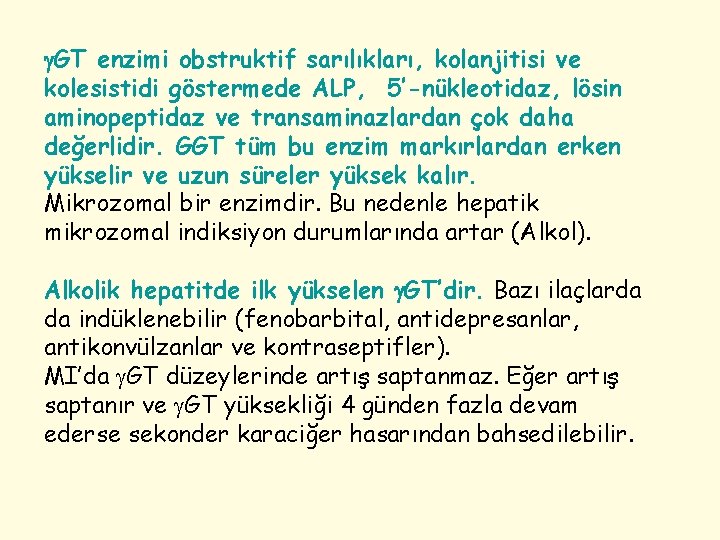 γGT enzimi obstruktif sarılıkları, kolanjitisi ve kolesistidi göstermede ALP, 5'-nükleotidaz, lösin aminopeptidaz ve transaminazlardan çok daha değerlidir. GGT tüm bu enzim markırlardan erken yükselir ve uzun süreler yüksek kalır.
Mikrozomal bir enzimdir. Bu nedenle hepatik mikrozomal indiksiyon durumlarında artar (Alkol).

Alkolik hepatitde ilk yükselen γGT'dir. Bazı ilaçlarda da indüklenebilir (fenobarbital, antidepresanlar, antikonvülzanlar ve kontraseptifler).
MI'da γGT düzeylerinde artış saptanmaz. Eğer artış saptanır ve γGT yüksekliği 4 günden fazla devam ederse sekonder karaciğer hasarından bahsedilebilir.